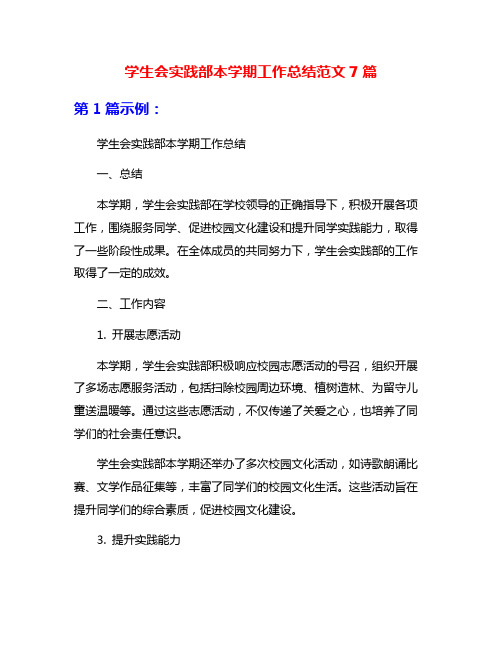 学生会实践部本学期工作总结范文 7 篇

第 1 篇示例：

学生会实践部本学期工作总结

一、总结

本学期，学生会实践部在学校领导的正确指导下，积极开展各项工作，围绕服务同学、促进校园文化建设和提升同学实践能力，取得了一些阶段性成果。在全体成员的共同努力下，学生会实践部的工作取得了一定的成效。

二、工作内容

1. 开展志愿活动

本学期，学生会实践部积极响应校园志愿活动的号召，组织开展了多场志愿服务活动，包括扫除校园周边环境、植树造林、为留守儿童送温暖等。通过这些志愿活动，不仅传递了关爱之心，也培养了同学们的社会责任意识。

学生会实践部本学期还举办了多次校园文化活动，如诗歌朗诵比赛、文学作品征集等，丰富了同学们的校园文化生活。这些活动旨在提升同学们的综合素质，促进校园文化建设。

3. 提升实践能力